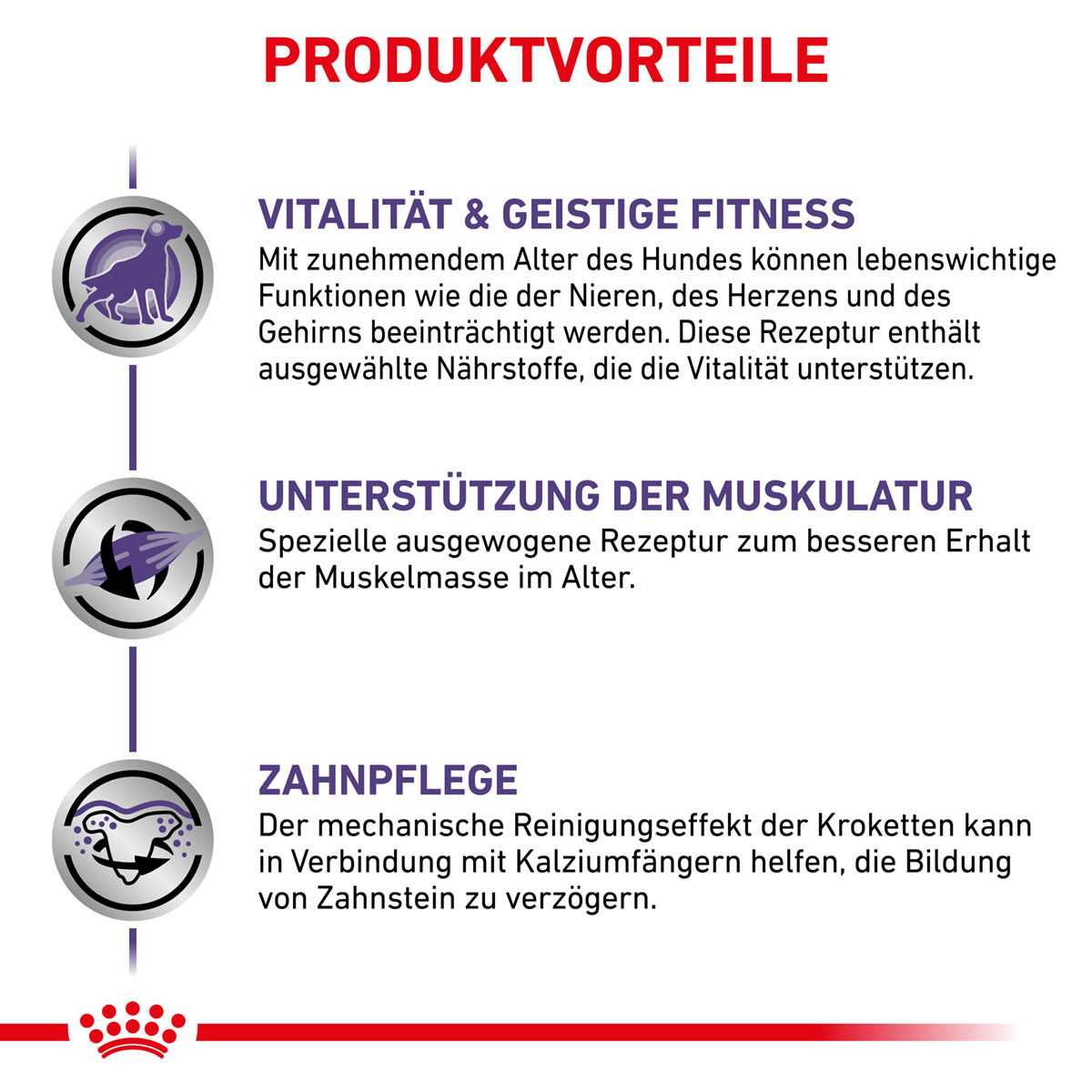 PRODUKTVORTEILE

VITALITÄT & GEISTIGE FITNESS
Mit zunehmendem Alter des Hundes können lebenswichtige Funktionen wie die der Nieren, des Herzens und des Gehirns beeinträchtigt werden. Diese Rezeptur enthält ausgewählte Nährstoffe, die die Vitalität unterstützen.

UNTERSTÜTZUNG DER MUSKULATUR
Spezielle ausgewogene Rezeptur zum besseren Erhalt der Muskelmasse im Alter.

ZAHNPFLEGE
Der mechanische Reinigungseffekt der Kroketten kann in Verbindung mit Kalziumfängern helfen, die Bildung von Zahnstein zu verzögern.